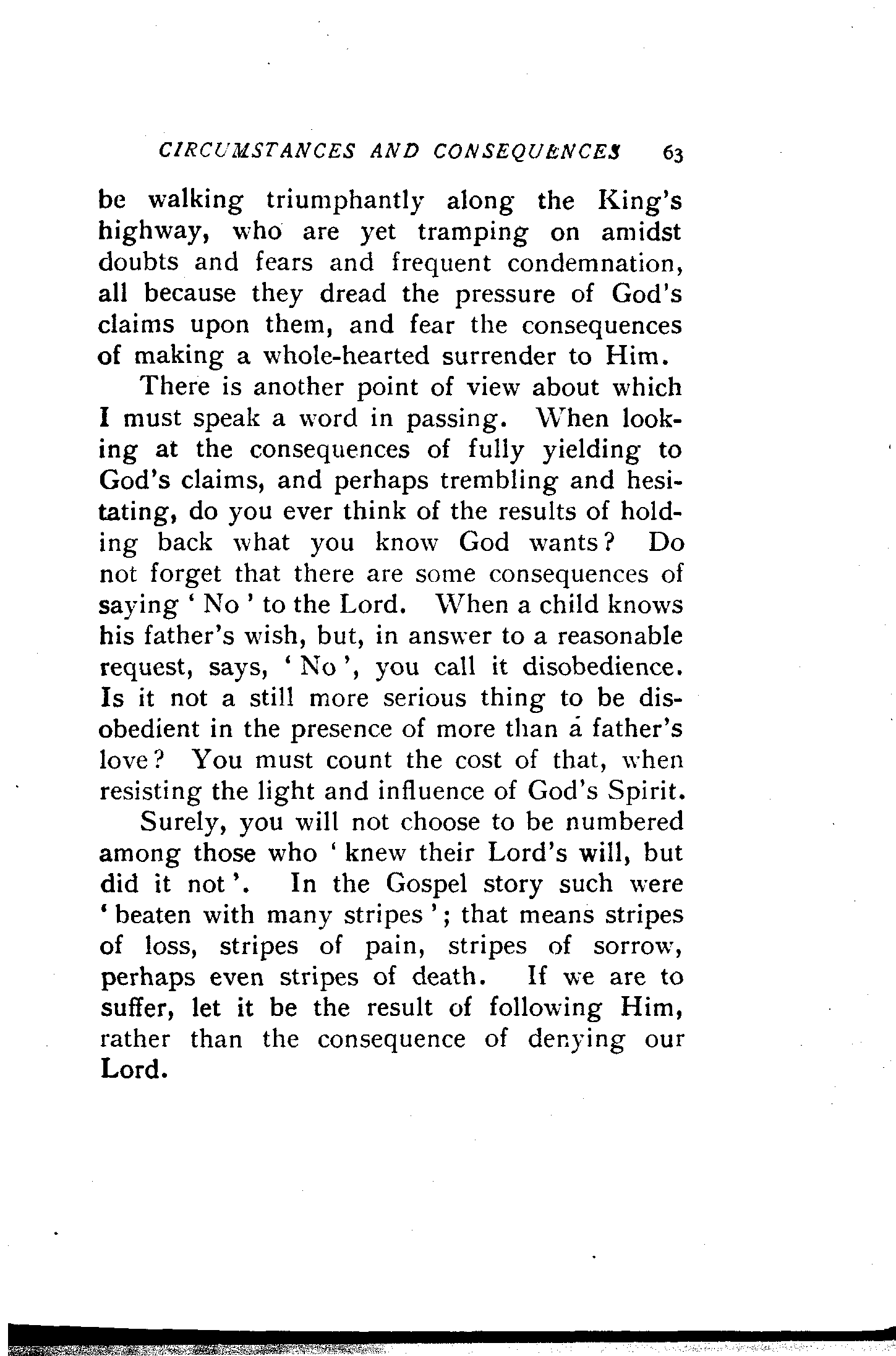 CIRCUMSTANCES AND CONSEQUENCES 63

be walking triumphantly along the King's highway, who are yet tramping on amidst doubts and fears and frequent condemnation, all because they dread the pressure of God's claims upon them, and fear the consequences of making a whole-hearted surrender to Him.

There is another point of view about which I must speak a word in passing. When looking at the consequences of fully yielding to God's claims, and perhaps trembling and hesitating, do you ever think of the results of holding back what you know God wants? Do not forget that there are some consequences of saying ' No ' to the Lord. When a child knows his father's wish, but, in answer to a reasonable request, says, ' No ', you call it disobedience. Is it not a still more serious thing to be disobedient in the presence of more than a father's love? You must count the cost of that, when resisting the light and influence of God's Spirit.

Surely, you will not choose to be numbered among those who ' knew their Lord's will, but did it not '. In the Gospel story such were ' beaten with many stripes '; that means stripes of loss, stripes of pain, stripes of sorrow, perhaps even stripes of death. If we are to suffer, let it be the result of following Him, rather than the consequence of denying our Lord.